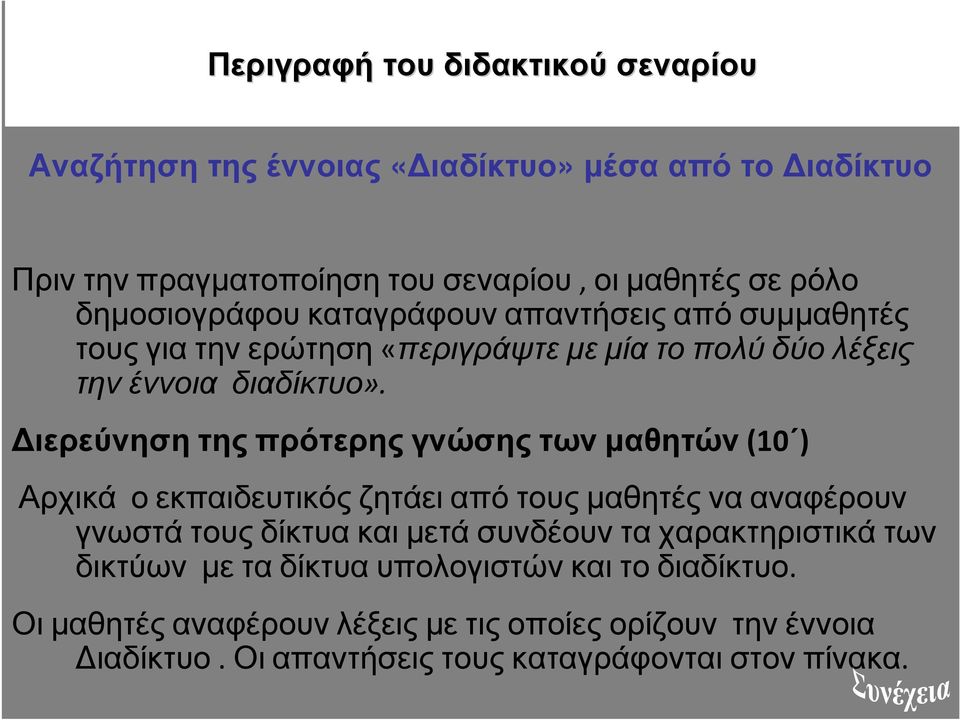 Περιγραφή του διδακτικού σεναρίου

Αναζήτηση της έννοιας «Διαδίκτυο» μέσα από το Διαδίκτυο

Πριν την πραγματοποίηση του σεναρίου , οι μαθητές σε ρόλο δημοσιογράφου καταγράφουν απαντήσεις από συμμαθητές τους για την ερώτηση «περιγράψτε με μία το πολύ δύο λέξεις την έννοια διαδίκτυο».

Διερεύνηση της πρότερης γνώσης των μαθητών (10΄)

Αρχικά ο εκπαιδευτικός ζητάει από τους μαθητές να αναφέρουν γνωστά τους δίκτυα και μετά συνδέουν τα χαρακτηριστικά των δικτύων με τα δίκτυα υπολογιστών και το διαδίκτυο.

Οι μαθητές αναφέρουν λέξεις με τις οποίες ορίζουν την έννοια Διαδίκτυο . Οι απαντήσεις τους καταγράφονται στον πίνακα.

Συνέχεια